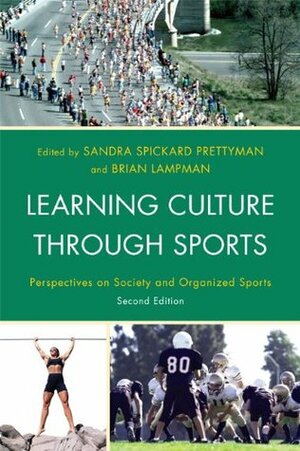 Edited by SANDRA SPICKARD PRETTYMAN and BRIAN LAMPMAN

LEARNING CULTURE THROUGH SPORTS

Perspectives on Society and Organized Sports

Second Edition

80

11